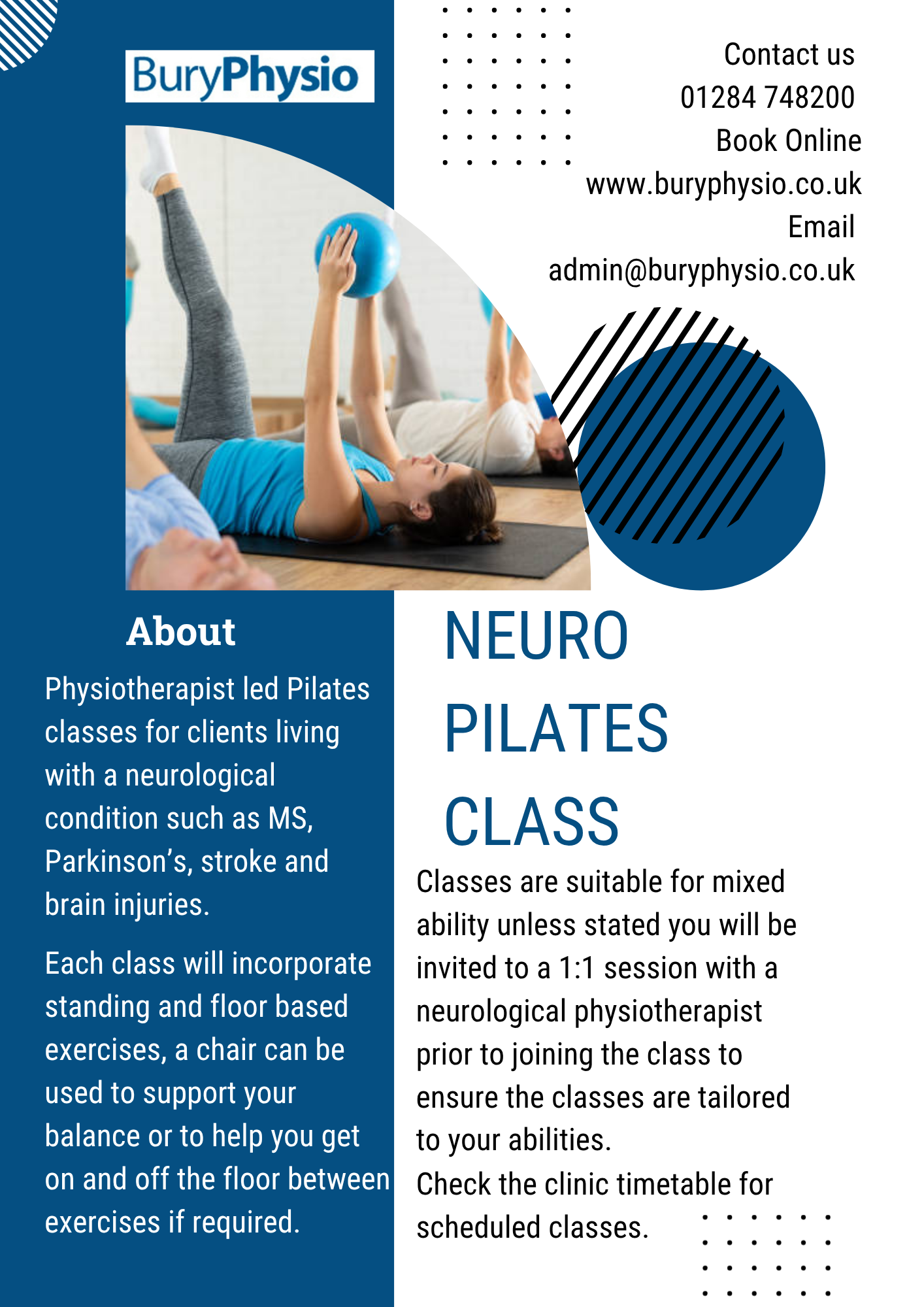 BuryPhysio

Contact us
01284 748200
Book Online
www.buryphysio.co.uk
Email
admin@buryphysio.co.uk

About

Physiotherapist led Pilates classes for clients living with a neurological condition such as MS, Parkinson's, stroke and brain injuries.

Each class will incorporate standing and floor based exercises, a chair can be used to support your balance or to help you get on and off the floor between exercises if required.

NEURO PILATES CLASS

Classes are suitable for mixed ability unless stated you will be invited to a 1:1 session with a neurological physiotherapist prior to joining the class to ensure the classes are tailored to your abilities.
Check the clinic timetable for scheduled classes.